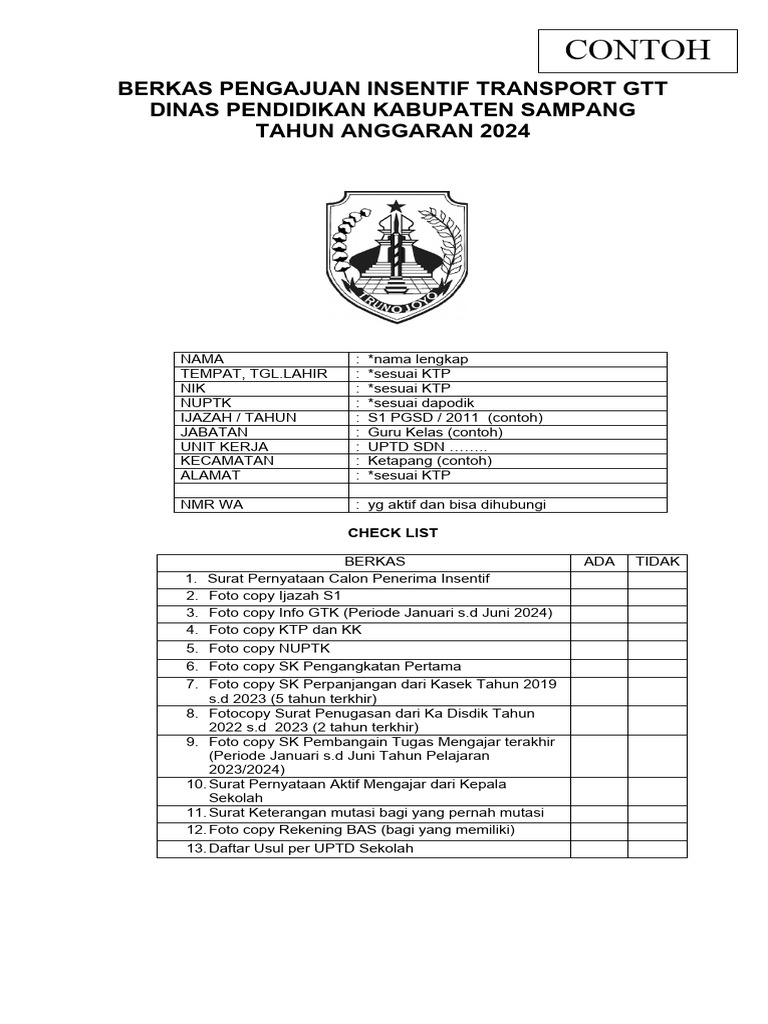 CONTOH

BERKAS PENGAJUAN INSENTIF TRANSPORT GTT
DINAS PENDIDIKAN KABUPATEN SAMPANG
TAHUN ANGGARAN 2024

TRUNO JOYO

| NAMA | : *nama lengkap |
|---|---|
| TEMPAT, TGL.LAHIR | : *sesuai KTP |
| NIK | : *sesuai KTP |
| NUPTK | : *sesuai dapodik |
| IJAZAH / TAHUN | : S1 PGSD / 2011 (contoh) |
| JABATAN | : Guru Kelas (contoh) |
| UNIT KERJA | : UPTD SDN …….. |
| KECAMATAN | : Ketapang (contoh) |
| ALAMAT | : *sesuai KTP |
| | |
| NMR WA | : yg aktif dan bisa dihubungi |

CHECK LIST

| BERKAS | ADA | TIDAK |
|---|---|---|
| 1. Surat Pernyataan Calon Penerima Insentif | | |
| 2. Foto copy Ijazah S1 | | |
| 3. Foto copy Info GTK (Periode Januari s.d Juni 2024) | | |
| 4. Foto copy KTP dan KK | | |
| 5. Foto copy NUPTK | | |
| 6. Foto copy SK Pengangkatan Pertama | | |
| 7. Foto copy SK Perpanjangan dari Kasek Tahun 2019 s.d 2023 (5 tahun terkhir) | | |
| 8. Fotocopy Surat Penugasan dari Ka Disdik Tahun 2022 s.d 2023 (2 tahun terkhir) | | |
| 9. Foto copy SK Pembangain Tugas Mengajar terakhir (Periode Januari s.d Juni Tahun Pelajaran 2023/2024) | | |
| 10. Surat Pernyataan Aktif Mengajar dari Kepala Sekolah | | |
| 11. Surat Keterangan mutasi bagi yang pernah mutasi | | |
| 12. Foto copy Rekening BAS (bagi yang memiliki) | | |
| 13. Daftar Usul per UPTD Sekolah | | |